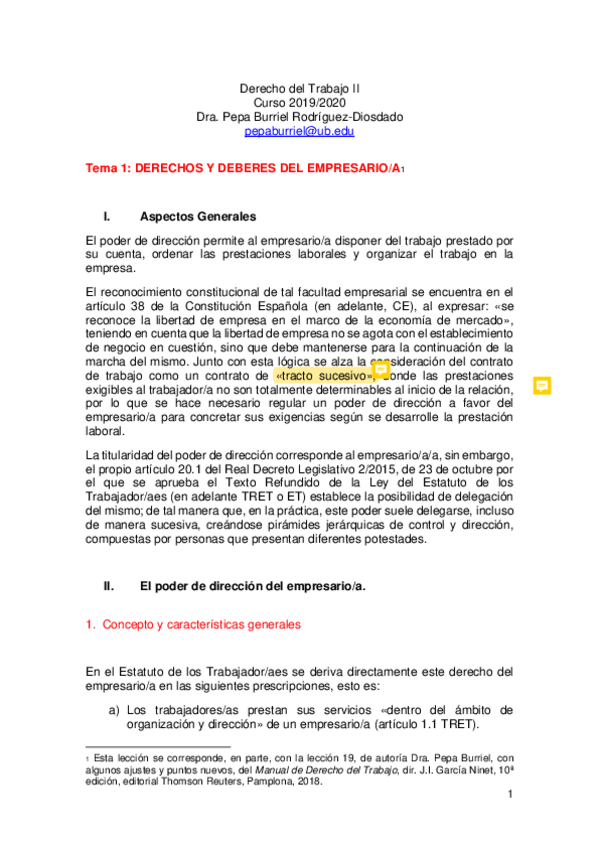 Derecho del Trabajo II
Curso 2019/2020
Dra. Pepa Burriel Rodríguez-Diosdado
pepaburriel@ub.edu

Tema 1: DERECHOS Y DEBERES DEL EMPRESARIO/A1

I. Aspectos Generales

El poder de dirección permite al empresario/a disponer del trabajo prestado por su cuenta, ordenar las prestaciones laborales y organizar el trabajo en la empresa.

El reconocimiento constitucional de tal facultad empresarial se encuentra en el artículo 38 de la Constitución Española (en adelante, CE), al expresar: «se reconoce la libertad de empresa en el marco de la economía de mercado», teniendo en cuenta que la libertad de empresa no se agota con el establecimiento de negocio en cuestión, sino que debe mantenerse para la continuación de la marcha del mismo. Junto con esta lógica se alza la consideración del contrato de trabajo como un contrato de «tracto sucesivo», donde las prestaciones exigibles al trabajador/a no son totalmente determinables al inicio de la relación, por lo que se hace necesario regular un poder de dirección a favor del empresario/a para concretar sus exigencias según se desarrolle la prestación laboral.

La titularidad del poder de dirección corresponde al empresario/a/a, sin embargo, el propio artículo 20.1 del Real Decreto Legislativo 2/2015, de 23 de octubre por el que se aprueba el Texto Refundido de la Ley del Estatuto de los Trabajador/aes (en adelante TRET o ET) establece la posibilidad de delegación del mismo; de tal manera que, en la práctica, este poder suele delegarse, incluso de manera sucesiva, creándose pirámides jerárquicas de control y dirección, compuestas por personas que presentan diferentes potestades.

II. El poder de dirección del empresario/a.

1. Concepto y características generales

En el Estatuto de los Trabajador/aes se deriva directamente este derecho del empresario/a en las siguientes prescripciones, esto es:

a) Los trabajadores/as prestan sus servicios «dentro del ámbito de organización y dirección» de un empresario/a (artículo 1.1 TRET).

1 Esta lección se corresponde, en parte, con la lección 19, de autoría Dra. Pepa Burriel, con algunos ajustes y puntos nuevos, del Manual de Derecho del Trabajo, dir. J.I. García Ninet, 10ª edición, editorial Thomson Reuters, Pamplona, 2018.

1